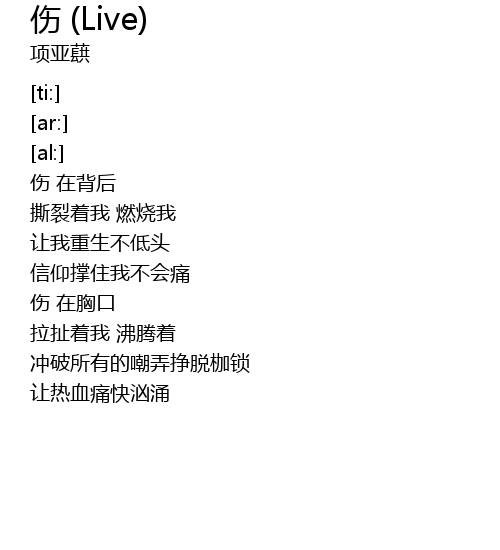 伤 (Live)
项亚蕻

[ti:]
[ar:]
[al:]
伤 在背后
撕裂着我 燃烧我
让我重生不低头
信仰撑住我不会痛
伤 在胸口
拉扯着我 沸腾着
冲破所有的嘲弄挣脱枷锁
让热血痛快汹涌